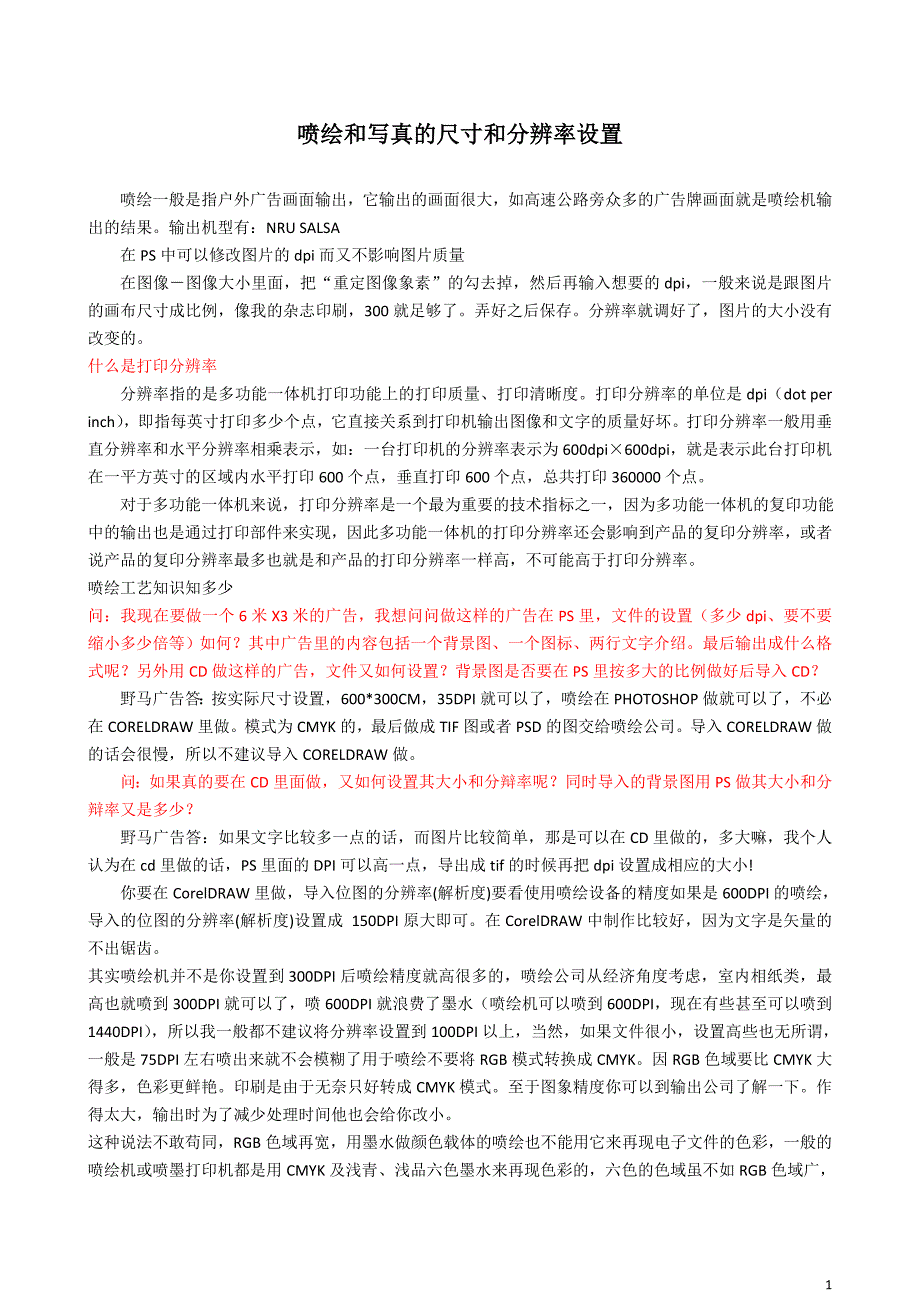 喷绘和写真的尺寸和分辨率设置

喷绘一般是指户外广告画面输出，它输出的画面很大，如高速公路旁众多的广告牌画面就是喷绘机输出的结果。输出机型有：NRU SALSA

在 PS 中可以修改图片的 dpi 而又不影响图片质量

在图像－图像大小里面，把“重定图像象素”的勾去掉，然后再输入想要的 dpi，一般来说是跟图片的画布尺寸成比例，像我的杂志印刷，300 就足够了。弄好之后保存。分辨率就调好了，图片的大小没有改变的。

什么是打印分辨率

分辨率指的是多功能一体机打印功能上的打印质量、打印清晰度。打印分辨率的单位是 dpi（dot per inch），即指每英寸打印多少个点，它直接关系到打印机输出图像和文字的质量好坏。打印分辨率一般用垂直分辨率和水平分辨率相乘表示，如：一台打印机的分辨率表示为 600dpi×600dpi，就是表示此台打印机在一平方英寸的区域内水平打印 600 个点，垂直打印 600 个点，总共打印 360000 个点。

对于多功能一体机来说，打印分辨率是一个最为重要的技术指标之一，因为多功能一体机的复印功能中的输出也是通过打印部件来实现，因此多功能一体机的打印分辨率还会影响到产品的复印分辨率，或者说产品的复印分辨率最多也就是和产品的打印分辨率一样高，不可能高于打印分辨率。

喷绘工艺知识知多少

问：我现在要做一个 6 米 X3 米的广告，我想问问做这样的广告在 PS 里，文件的设置（多少 dpi、要不要缩小多少倍等）如何？其中广告里的内容包括一个背景图、一个图标、两行文字介绍。最后输出成什么格式呢？另外用 CD 做这样的广告，文件又如何设置？背景图是否要在 PS 里按多大的比例做好后导入 CD？

野马广告答：按实际尺寸设置，600*300CM，35DPI 就可以了，喷绘在 PHOTOSHOP 做就可以了，不必在 CORELDRAW 里做。模式为 CMYK 的，最后做成 TIF 图或者 PSD 的图交给喷绘公司。导入 CORELDRAW 做的话会很慢，所以不建议导入 CORELDRAW 做。

问：如果真的要在 CD 里面做，又如何设置其大小和分辩率呢？同时导入的背景图用 PS 做其大小和分辩率又是多少？

野马广告答：如果文字比较多一点的话，而图片比较简单，那是可以在 CD 里做的，多大嘛，我个人认为在 cd 里做的话，PS 里面的 DPI 可以高一点，导出成 tif 的时候再把 dpi 设置成相应的大小!

你要在 CorelDRAW 里做，导入位图的分辨率(解析度)要看使用喷绘设备的精度如果是 600DPI 的喷绘，导入的位图的分辨率(解析度)设置成 150DPI 原大即可。在 CorelDRAW 中制作比较好，因为文字是矢量的不出锯齿。

其实喷绘机并不是你设置到 300DPI 后喷绘精度就高很多的，喷绘公司从经济角度考虑，室内相纸类，最高也就喷到 300DPI 就可以了，喷 600DPI 就浪费了墨水（喷绘机可以喷到 600DPI，现在有些甚至可以喷到 1440DPI），所以我一般都不建议将分辨率设置到 100DPI 以上，当然，如果文件很小，设置高些也无所谓，一般是 75DPI 左右喷出来就不会模糊了用于喷绘不要将 RGB 模式转换成 CMYK。因 RGB 色域要比 CMYK 大得多，色彩更鲜艳。印刷是由于无奈只好转成 CMYK 模式。至于图象精度你可以到输出公司了解一下。作得太大，输出时为了减少处理时间他也会给你改小。

这种说法不敢苟同，RGB 色域再宽，用墨水做颜色载体的喷绘也不能用它来再现电子文件的色彩，一般的喷绘机或喷墨打印机都是用 CMYK 及浅青、浅品六色墨水来再现色彩的，六色的色域虽不如 RGB 色域广，

1